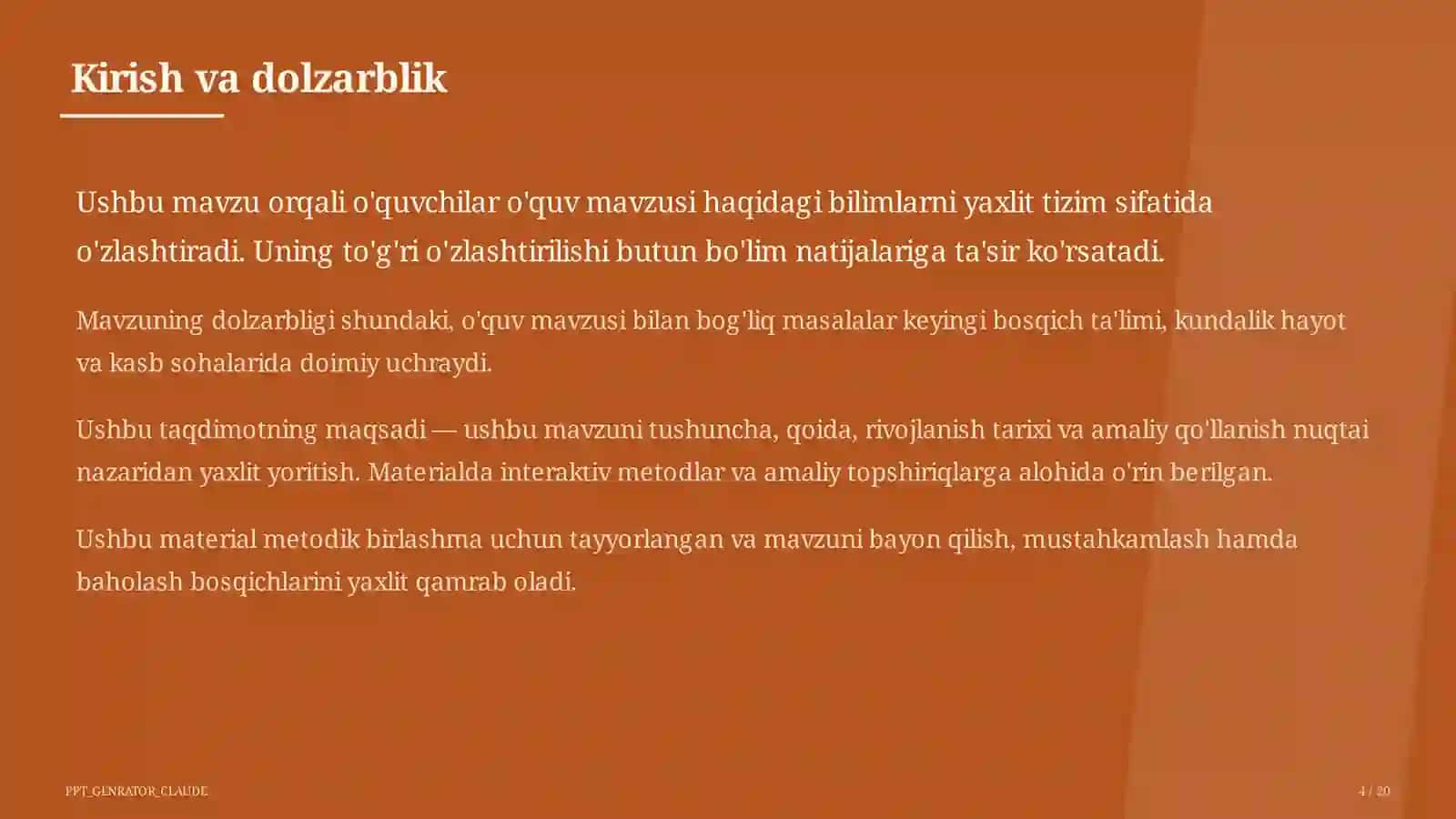 Kirish va dolzarblik

Ushbu mavzu orqali o'quvchilar o'quv mavzusi haqidagi bilimlarni yaxlit tizim sifatida o'zlashtiradi. Uning to'g'ri o'zlashtirilishi butun bo'lim natijalariga ta'sir ko'rsatadi.

Mavzuning dolzarbligi shundaki, o'quv mavzusi bilan bog'liq masalalar keyingi bosqich ta'limi, kundalik hayot va kasb sohalarida doimiy uchraydi.

Ushbu taqdimotning maqsadi — ushbu mavzuni tushuncha, qoida, rivojlanish tarixi va amaliy qo'llanish nuqtai nazaridan yaxlit yoritish. Materialda interaktiv metodlar va amaliy topshiriqlarga alohida o'rin berilgan.

Ushbu material metodik birlashma uchun tayyorlangan va mavzuni bayon qilish, mustahkamlash hamda baholash bosqichlarini yaxlit qamrab oladi.

PPT_GENRATOR_CLAUDE

4 / 20